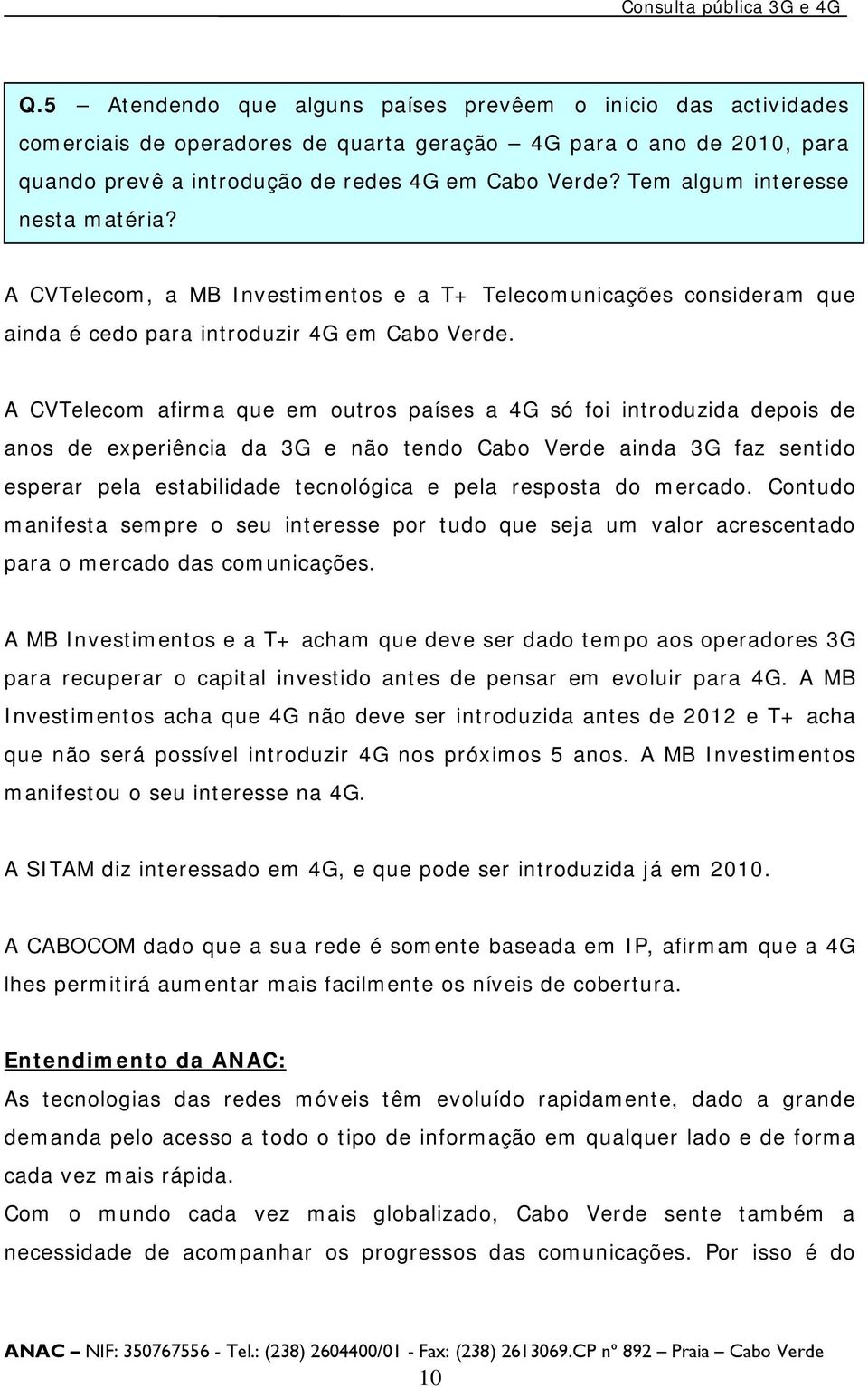 Consulta pública 3G e 4G

Q.5 – Atendendo que alguns países prevêem o inicio das actividades comerciais de operadores de quarta geração – 4G para o ano de 2010, para quando prevê a introdução de redes 4G em Cabo Verde? Tem algum interesse nesta matéria?

A CVTelecom, a MB Investimentos e a T+ Telecomunicações consideram que ainda é cedo para introduzir 4G em Cabo Verde.

A CVTelecom afirma que em outros países a 4G só foi introduzida depois de anos de experiência da 3G e não tendo Cabo Verde ainda 3G faz sentido esperar pela estabilidade tecnológica e pela resposta do mercado. Contudo manifesta sempre o seu interesse por tudo que seja um valor acrescentado para o mercado das comunicações.

A MB Investimentos e a T+ acham que deve ser dado tempo aos operadores 3G para recuperar o capital investido antes de pensar em evoluir para 4G. A MB Investimentos acha que 4G não deve ser introduzida antes de 2012 e T+ acha que não será possível introduzir 4G nos próximos 5 anos. A MB Investimentos manifestou o seu interesse na 4G.

A SITAM diz interessado em 4G, e que pode ser introduzida já em 2010.

A CABOCOM dado que a sua rede é somente baseada em IP, afirmam que a 4G lhes permitirá aumentar mais facilmente os níveis de cobertura.

Entendimento da ANAC:
As tecnologias das redes móveis têm evoluído rapidamente, dado a grande demanda pelo acesso a todo o tipo de informação em qualquer lado e de forma cada vez mais rápida.
Com o mundo cada vez mais globalizado, Cabo Verde sente também a necessidade de acompanhar os progressos das comunicações. Por isso é do

ANAC – NIF: 350767556 - Tel.: (238) 2604400/01 - Fax: (238) 2613069.CP nº 892 – Praia – Cabo Verde
10